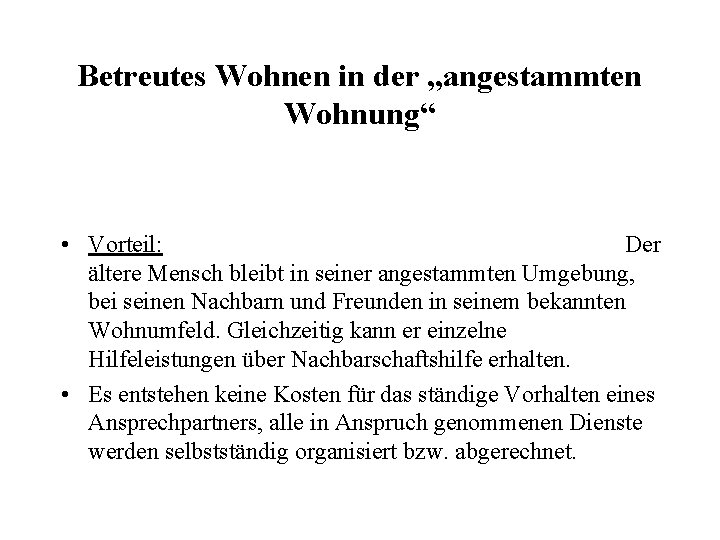 Betreutes Wohnen in der „angestammten Wohnung“

• Vorteil: Der ältere Mensch bleibt in seiner angestammten Umgebung, bei seinen Nachbarn und Freunden in seinem bekannten Wohnumfeld. Gleichzeitig kann er einzelne Hilfeleistungen über Nachbarschaftshilfe erhalten.

• Es entstehen keine Kosten für das ständige Vorhalten eines Ansprechpartners, alle in Anspruch genommenen Dienste werden selbstständig organisiert bzw. abgerechnet.